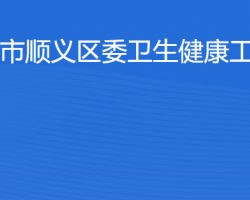 市顺义区委卫生健康工